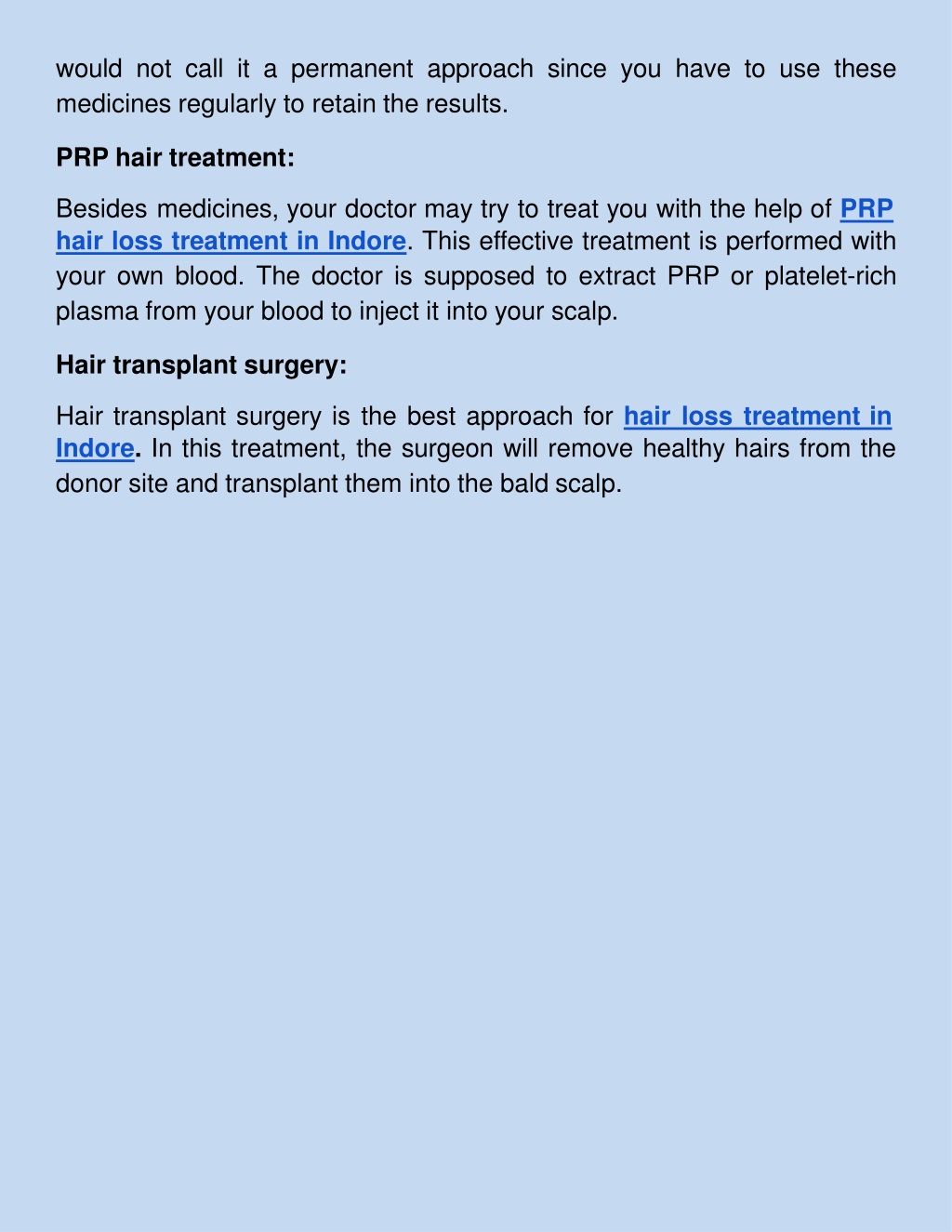 would not call it a permanent approach since you have to use these medicines regularly to retain the results.

PRP hair treatment:

Besides medicines, your doctor may try to treat you with the help of PRP hair loss treatment in Indore. This effective treatment is performed with your own blood. The doctor is supposed to extract PRP or platelet-rich plasma from your blood to inject it into your scalp.

Hair transplant surgery:

Hair transplant surgery is the best approach for hair loss treatment in Indore. In this treatment, the surgeon will remove healthy hairs from the donor site and transplant them into the bald scalp.